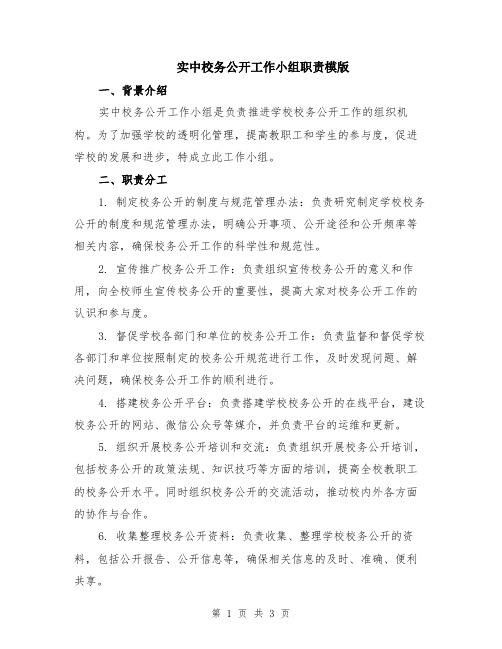 实中校务公开工作小组职责模版

一、背景介绍

实中校务公开工作小组是负责推进学校校务公开工作的组织机构。为了加强学校的透明化管理，提高教职工和学生的参与度，促进学校的发展和进步，特成立此工作小组。

二、职责分工

1. 制定校务公开的制度与规范管理办法：负责研究制定学校校务公开的制度和规范管理办法，明确公开事项、公开途径和公开频率等相关内容，确保校务公开工作的科学性和规范性。

2. 宣传推广校务公开工作：负责组织宣传校务公开的意义和作用，向全校师生宣传校务公开的重要性，提高大家对校务公开工作的认识和参与度。

3. 督促学校各部门和单位的校务公开工作：负责监督和督促学校各部门和单位按照制定的校务公开规范进行工作，及时发现问题、解决问题，确保校务公开工作的顺利进行。

4. 搭建校务公开平台：负责搭建学校校务公开的在线平台，建设校务公开的网站、微信公众号等媒介，并负责平台的运维和更新。

5. 组织开展校务公开培训和交流：负责组织开展校务公开培训，包括校务公开的政策法规、知识技巧等方面的培训，提高全校教职工的校务公开水平。同时组织校务公开的交流活动，推动校内外各方面的协作与合作。

6. 收集整理校务公开资料：负责收集、整理学校校务公开的资料，包括公开报告、公开信息等，确保相关信息的及时、准确、便利共享。

第 1 页 共 3 页